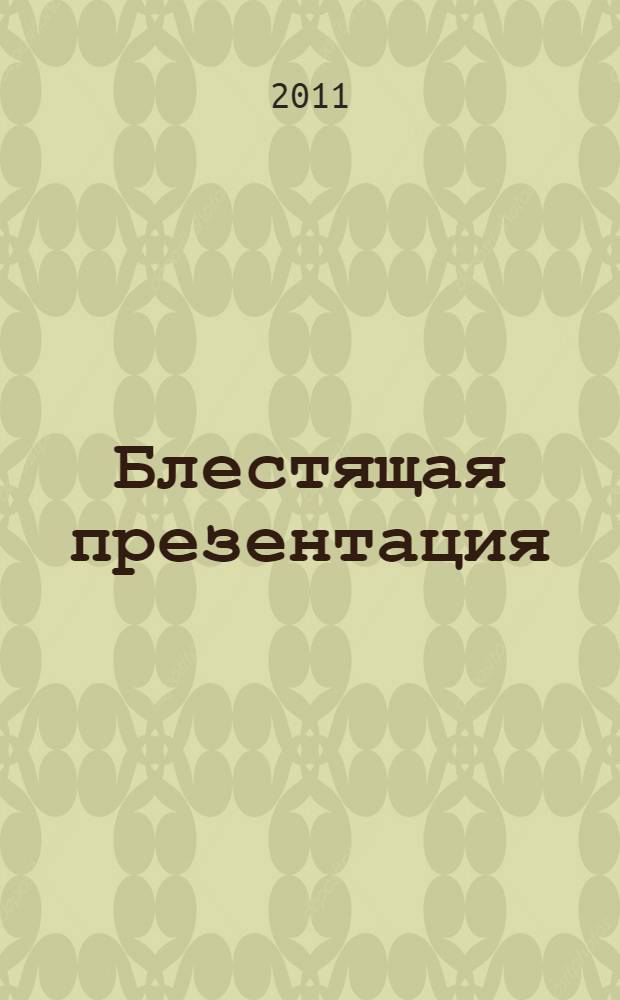 2011

Блестящая презентация